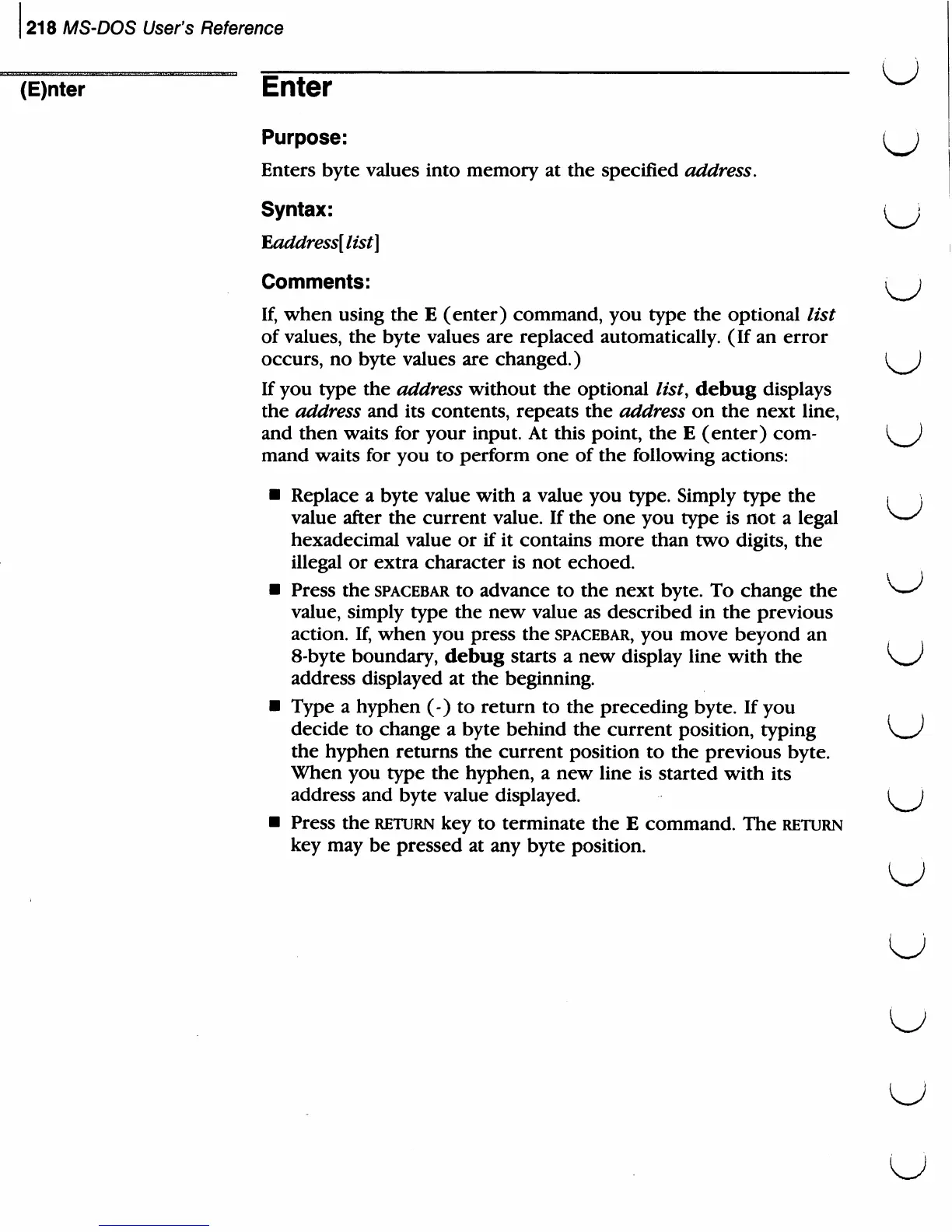 218 MS-DOS User's Reference

(E)nter

Enter

Purpose:

Enters byte values into memory at the specified address.

Syntax:

Eaddress[list]

Comments:

If, when using the E (enter) command, you type the optional list of values, the byte values are replaced automatically. (If an error occurs, no byte values are changed.)

If you type the address without the optional list, debug displays the address and its contents, repeats the address on the next line, and then waits for your input. At this point, the E (enter) command waits for you to perform one of the following actions:

■ Replace a byte value with a value you type. Simply type the value after the current value. If the one you type is not a legal hexadecimal value or if it contains more than two digits, the illegal or extra character is not echoed.

■ Press the SPACEBAR to advance to the next byte. To change the value, simply type the new value as described in the previous action. If, when you press the SPACEBAR, you move beyond an 8-byte boundary, debug starts a new display line with the address displayed at the beginning.

■ Type a hyphen (-) to return to the preceding byte. If you decide to change a byte behind the current position, typing the hyphen returns the current position to the previous byte. When you type the hyphen, a new line is started with its address and byte value displayed.

■ Press the RETURN key to terminate the E command. The RETURN key may be pressed at any byte position.